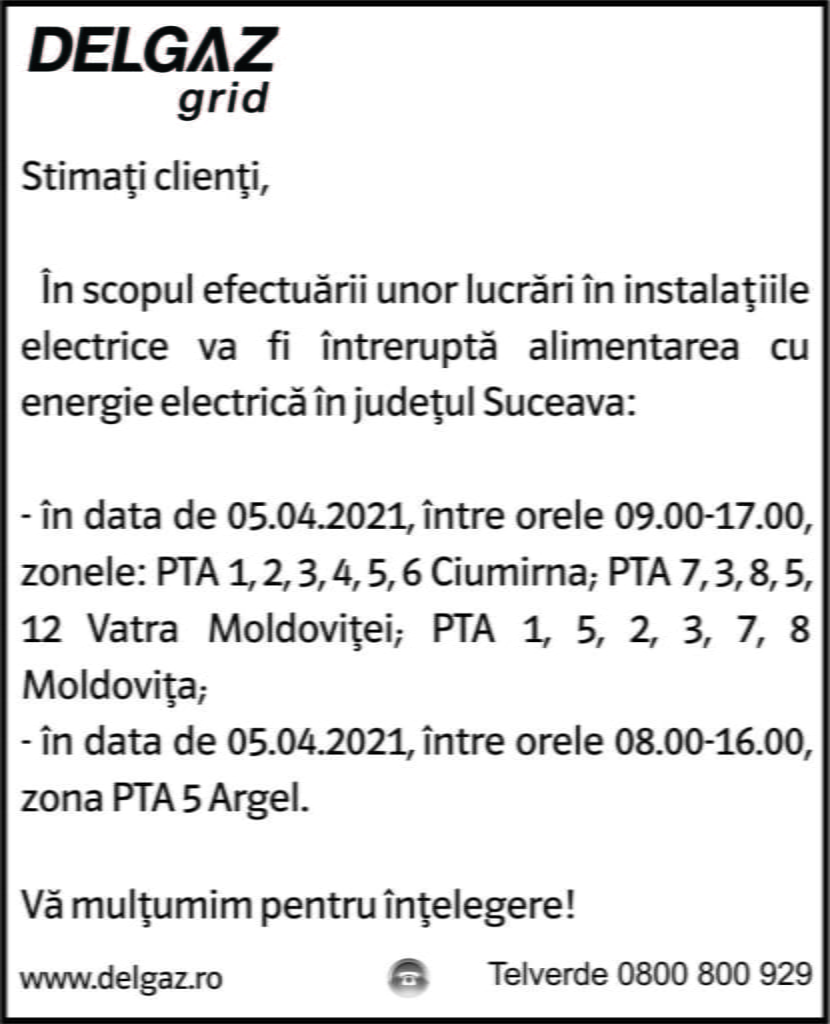 DELGAZ
grid

Stimaţi clienţi,

În scopul efectuării unor lucrări în instalaţiile electrice va fi întreruptă alimentarea cu energie electrică în judeţul Suceava:

- în data de 05.04.2021, între orele 09.00-17.00, zonele: PTA 1, 2, 3, 4, 5, 6 Ciumirna; PTA 7, 3, 8, 5, 12 Vatra Moldoviţei; PTA 1, 5, 2, 3, 7, 8 Moldoviţa;
- în data de 05.04.2021, între orele 08.00-16.00, zona PTA 5 Argel.

Vă mulţumim pentru înţelegere!

www.delgaz.ro

Telverde 0800 800 929